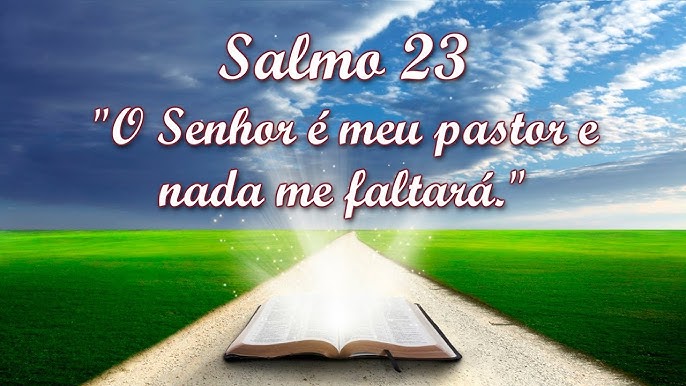 Salmo 23

"O Senhor é meu pastor e nada me faltará."